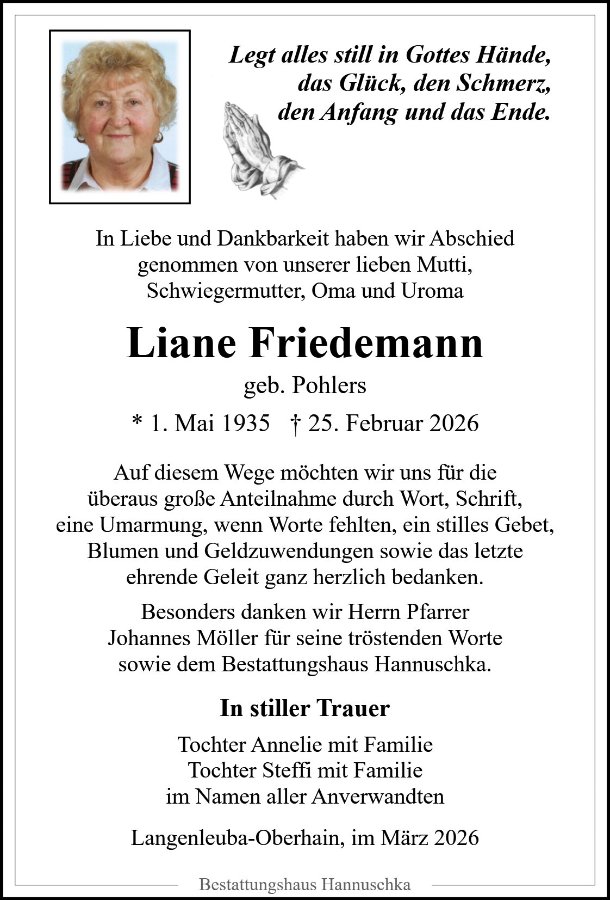 Legt alles still in Gottes Hände,
das Glück, den Schmerz,
den Anfang und das Ende.

In Liebe und Dankbarkeit haben wir Abschied genommen von unserer lieben Mutti, Schwiegermutter, Oma und Uroma

Liane Friedemann

geb. Pohlers

* 1. Mai 1935 † 25. Februar 2026

Auf diesem Wege möchten wir uns für die überaus große Anteilnahme durch Wort, Schrift, eine Umarmung, wenn Worte fehlten, ein stilles Gebet, Blumen und Geldzuwendungen sowie das letzte ehrende Geleit ganz herzlich bedanken.

Besonders danken wir Herrn Pfarrer Johannes Möller für seine tröstenden Worte sowie dem Bestattungshaus Hannuschka.

In stiller Trauer

Tochter Annelie mit Familie
Tochter Steffi mit Familie
im Namen aller Anverwandten

Langenleuba-Oberhain, im März 2026

Bestattungshaus Hannuschka